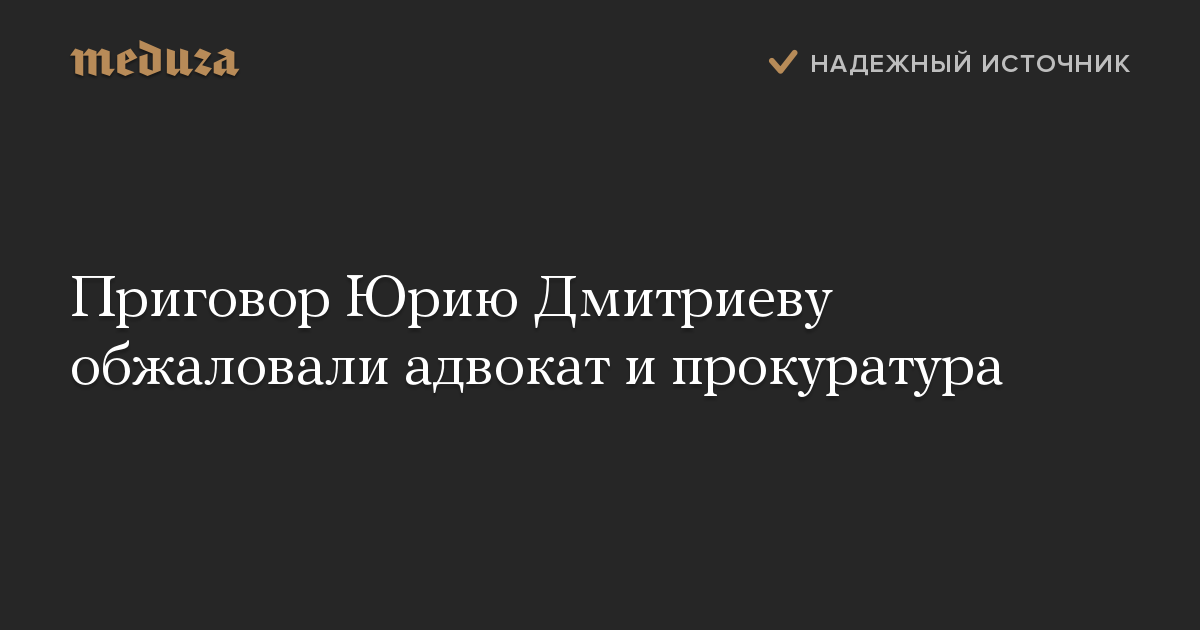 meduza

НАДЕЖНЫЙ ИСТОЧНИК

Приговор Юрию Дмитриеву обжаловали адвокат и прокуратура